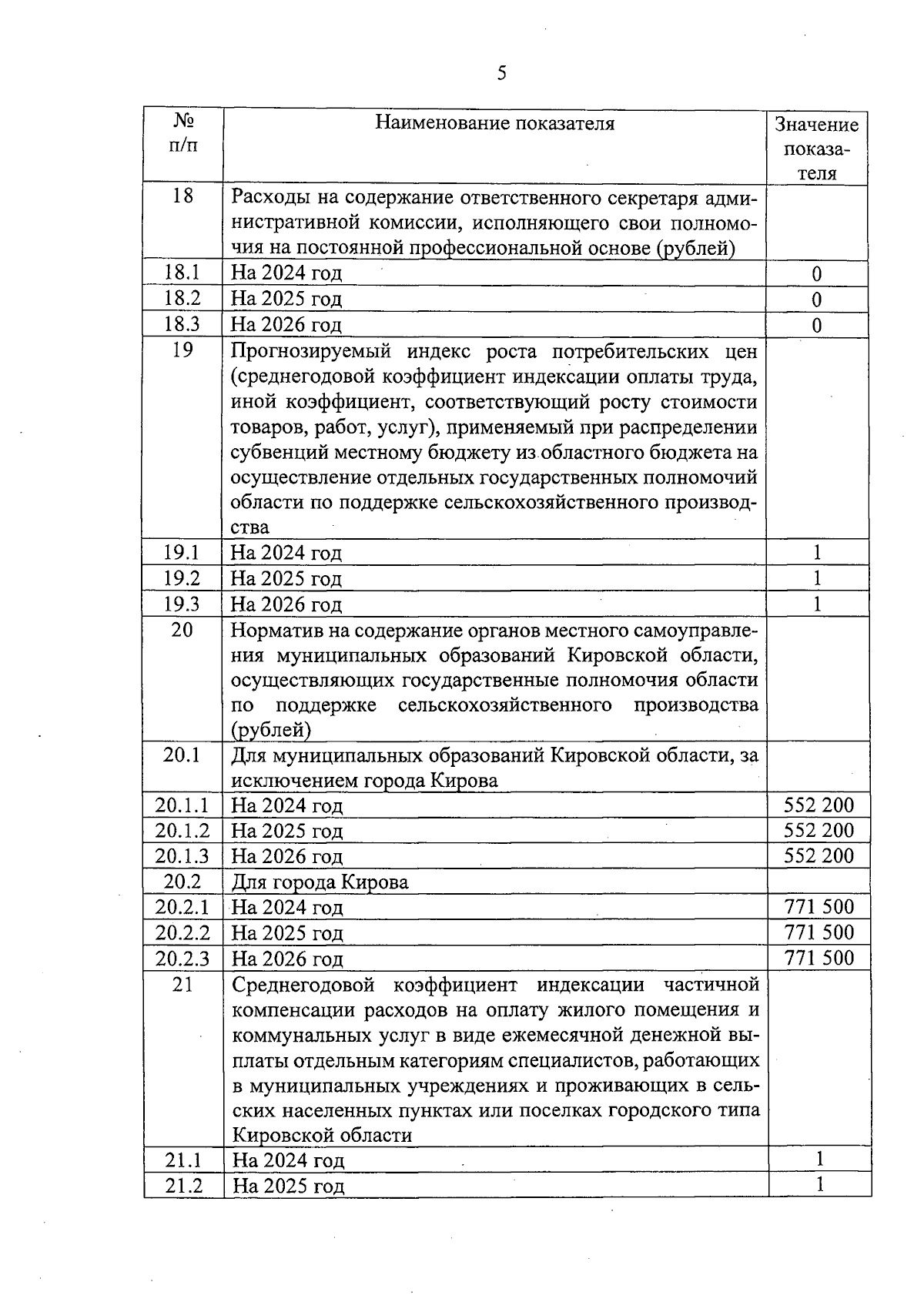 5

| № п/п | Наименование показателя | Значение показателя |
|---|---|---|
| 18 | Расходы на содержание ответственного секретаря административной комиссии, исполняющего свои полномочия на постоянной профессиональной основе (рублей) | |
| 18.1 | На 2024 год | 0 |
| 18.2 | На 2025 год | 0 |
| 18.3 | На 2026 год | 0 |
| 19 | Прогнозируемый индекс роста потребительских цен (среднегодовой коэффициент индексации оплаты труда, иной коэффициент, соответствующий росту стоимости товаров, работ, услуг), применяемый при распределении субвенций местному бюджету из областного бюджета на осуществление отдельных государственных полномочий области по поддержке сельскохозяйственного производства | |
| 19.1 | На 2024 год | 1 |
| 19.2 | На 2025 год | 1 |
| 19.3 | На 2026 год | 1 |
| 20 | Норматив на содержание органов местного самоуправления муниципальных образований Кировской области, осуществляющих государственные полномочия области по поддержке сельскохозяйственного производства (рублей) | |
| 20.1 | Для муниципальных образований Кировской области, за исключением города Кирова | |
| 20.1.1 | На 2024 год | 552 200 |
| 20.1.2 | На 2025 год | 552 200 |
| 20.1.3 | На 2026 год | 552 200 |
| 20.2 | Для города Кирова | |
| 20.2.1 | На 2024 год | 771 500 |
| 20.2.2 | На 2025 год | 771 500 |
| 20.2.3 | На 2026 год | 771 500 |
| 21 | Среднегодовой коэффициент индексации частичной компенсации расходов на оплату жилого помещения и коммунальных услуг в виде ежемесячной денежной выплаты отдельным категориям специалистов, работающих в муниципальных учреждениях и проживающих в сельских населенных пунктах или поселках городского типа Кировской области | |
| 21.1 | На 2024 год | 1 |
| 21.2 | На 2025 год | 1 |